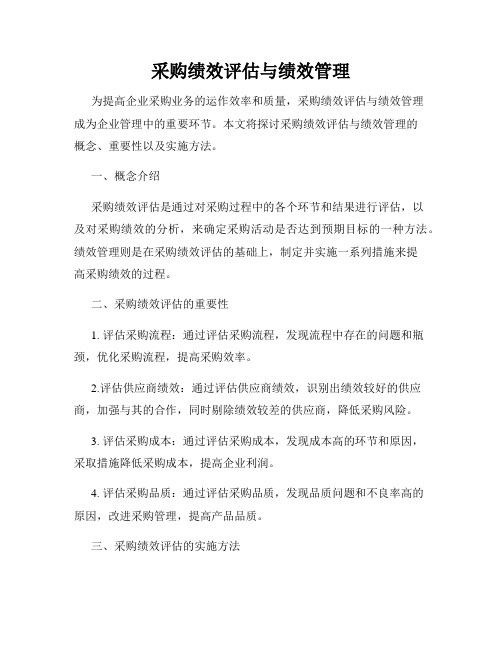 采购绩效评估与绩效管理

为提高企业采购业务的运作效率和质量，采购绩效评估与绩效管理成为企业管理中的重要环节。本文将探讨采购绩效评估与绩效管理的概念、重要性以及实施方法。

一、概念介绍

采购绩效评估是通过对采购过程中的各个环节和结果进行评估，以及对采购绩效的分析，来确定采购活动是否达到预期目标的一种方法。绩效管理则是在采购绩效评估的基础上，制定并实施一系列措施来提高采购绩效的过程。

二、采购绩效评估的重要性

1. 评估采购流程：通过评估采购流程，发现流程中存在的问题和瓶颈，优化采购流程，提高采购效率。

2.评估供应商绩效：通过评估供应商绩效，识别出绩效较好的供应商，加强与其的合作，同时剔除绩效较差的供应商，降低采购风险。

3. 评估采购成本：通过评估采购成本，发现成本高的环节和原因，采取措施降低采购成本，提高企业利润。

4. 评估采购品质：通过评估采购品质，发现品质问题和不良率高的原因，改进采购管理，提高产品品质。

三、采购绩效评估的实施方法